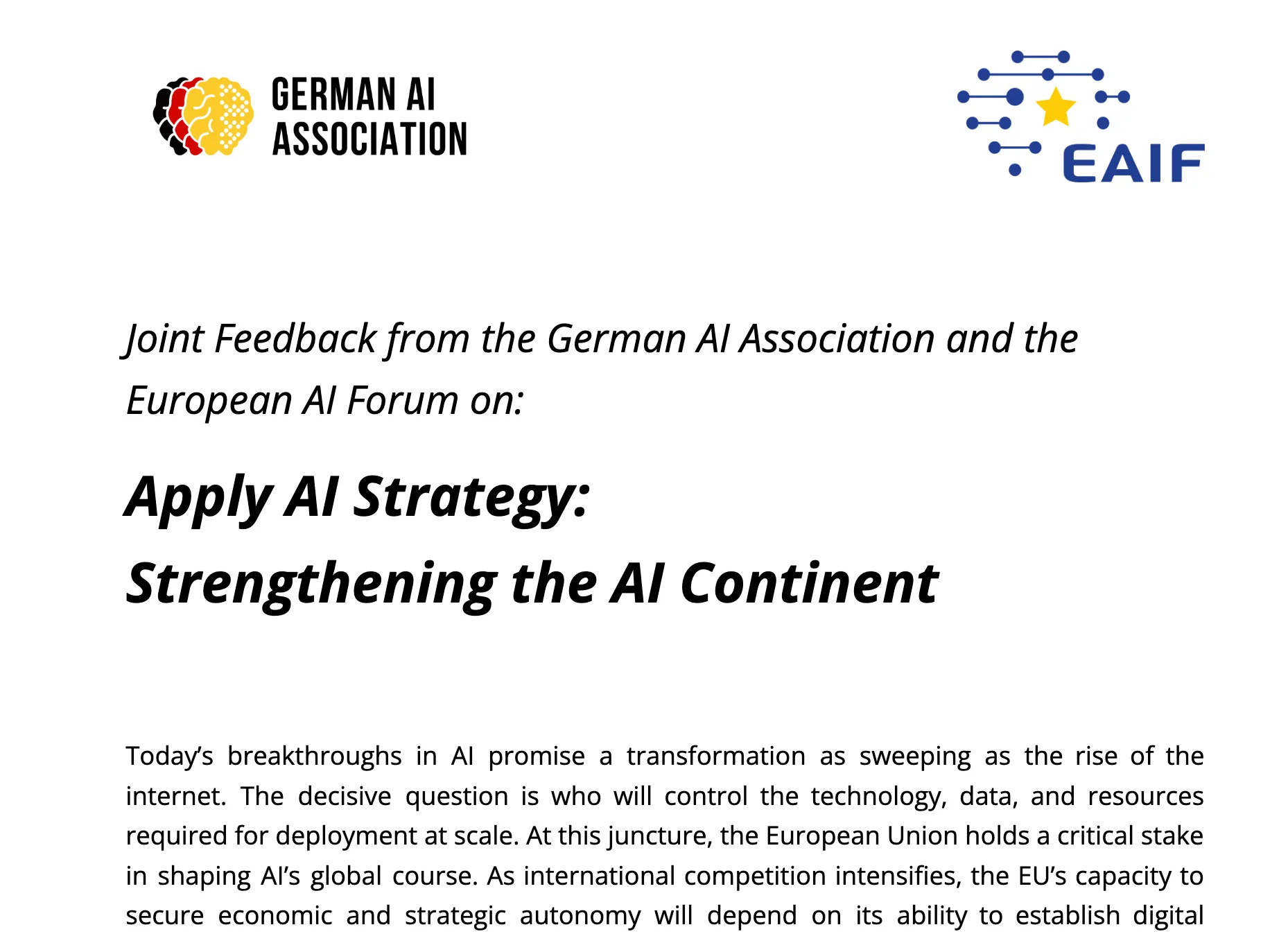 GERMAN AI ASSOCIATION

EAIF

Joint Feedback from the German AI Association and the European AI Forum on:

Apply AI Strategy:
Strengthening the AI Continent

Today's breakthroughs in AI promise a transformation as sweeping as the rise of the internet. The decisive question is who will control the technology, data, and resources required for deployment at scale. At this juncture, the European Union holds a critical stake in shaping AI's global course. As international competition intensifies, the EU's capacity to secure economic and strategic autonomy will depend on its ability to establish digital